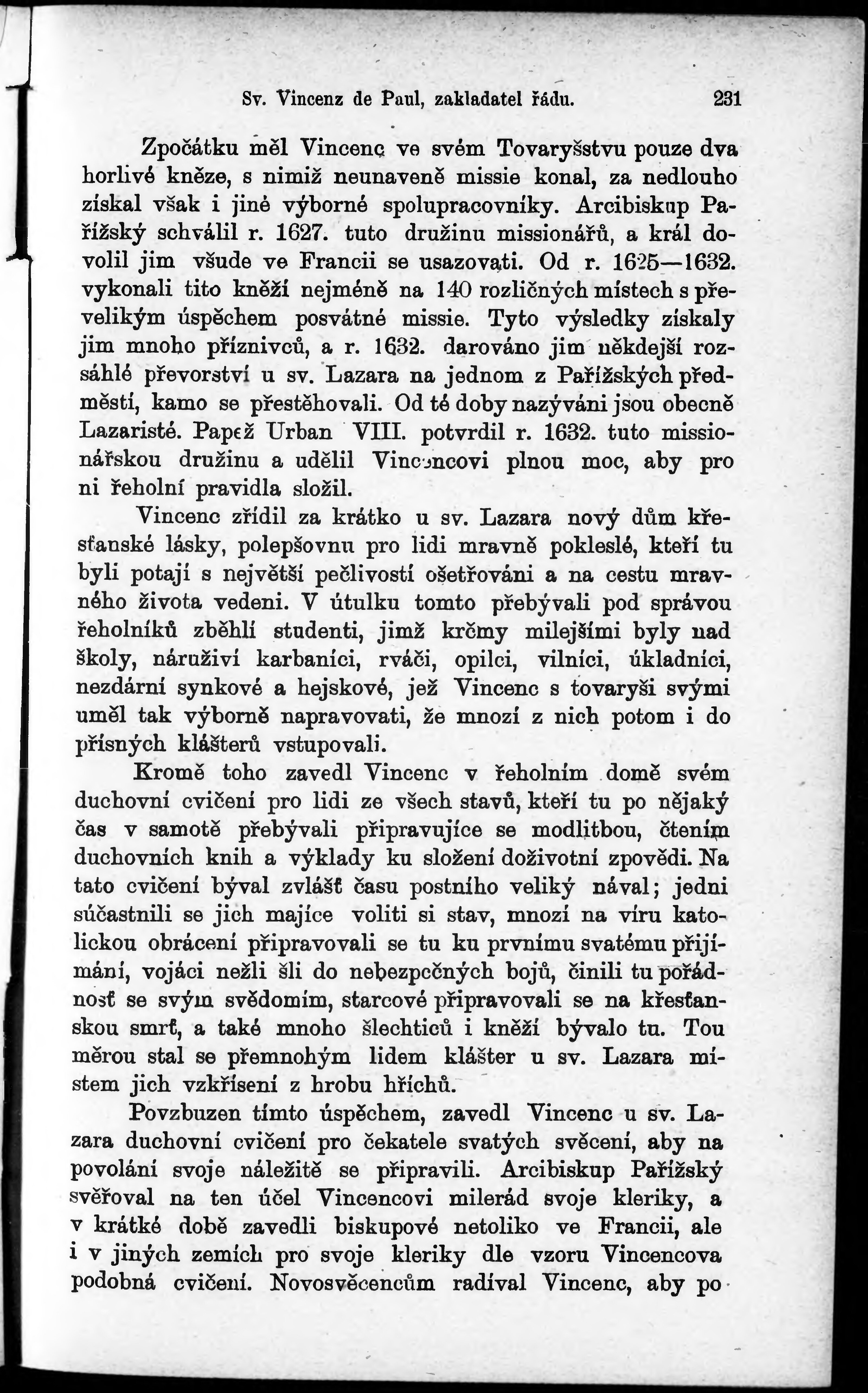 Sv. Vincenz de Paul, zakladatel řádu. 231

Zpočátku měl Vincenc ve svém Tovaryšstvu pouze dva horlivé kněze, s nimiž neunaveně missie konal, za nedlouho získal však i jiné výborné spolupracovníky. Arcibiskup Pařížský schválil r. 1627. tuto družinu missionářů, a král dovolil jim všude ve Francii se usazovati. Od r. 1625—1632. vykonali tito kněží nejméně na 140 rozličných místech s převelikým úspěchem posvátné missie. Tyto výsledky získaly jim mnoho příznivců, a r. 1632. darováno jim někdejší rozsáhlé převorství u sv. Lazara na jednom z Pařížských předměstí, kamo se přestěhovali. Od té doby nazýváni jsou obecně Lazaristé. Papež Urban VIII. potvrdil r. 1632. tuto missionářskou družinu a udělil Vincencovi plnou moc, aby pro ni řeholní pravidla složil.

Vincenc zřídil za krátko u sv. Lazara nový dům křesťanské lásky, polepšovnu pro lidi mravně pokleslé, kteří tu byli potají s největší pečlivostí ošetřováni a na cestu mravného života vedeni. V útulku tomto přebývali pod správou řeholníků zběhlí studenti, jimž krčmy milejšími byly nad školy, náruživí karbaníci, rváči, opilci, vilníci, úkladníci, nezdární synkové a hejskové, jež Vincenc s tovaryši svými uměl tak výborně napravovati, že mnozí z nich potom i do přísných klášterů vstupovali.

Kromě toho zavedl Vincenc v řeholním domě svém duchovní cvičení pro lidi ze všech stavů, kteří tu po nějaký čas v samotě přebývali připravujíce se modlitbou, čtením duchovních knih a výklady ku složení doživotní zpovědi. Na tato cvičení býval zvlášť času postního veliký nával; jedni súčastnili se jich majíce voliti si stav, mnozí na víru katolickou obrácení připravovali se tu ku prvnímu svatému přijímání, vojáci nežli šli do nebezpečných bojů, činili tu pořádnosť se svým svědomím, starcové připravovali se na křesťanskou smrť, a také mnoho šlechticů i kněží bývalo tu. Tou měrou stal se přemnohým lidem klášter u sv. Lazara místem jich vzkříšení z hrobu hříchů.

Povzbuzen tímto úspěchem, zavedl Vincenc u sv. Lazara duchovní cvičení pro čekatele svatých svěcení, aby na povolání svoje náležitě se připravili. Arcibiskup Pařížský svěřoval na ten účel Vincencovi milerád svoje kleriky, a v krátké době zavedli biskupové netoliko ve Francii, ale i v jiných zemích pro svoje kleriky dle vzoru Vincencova podobná cvičení. Novosvěcencům radíval Vincenc, aby po